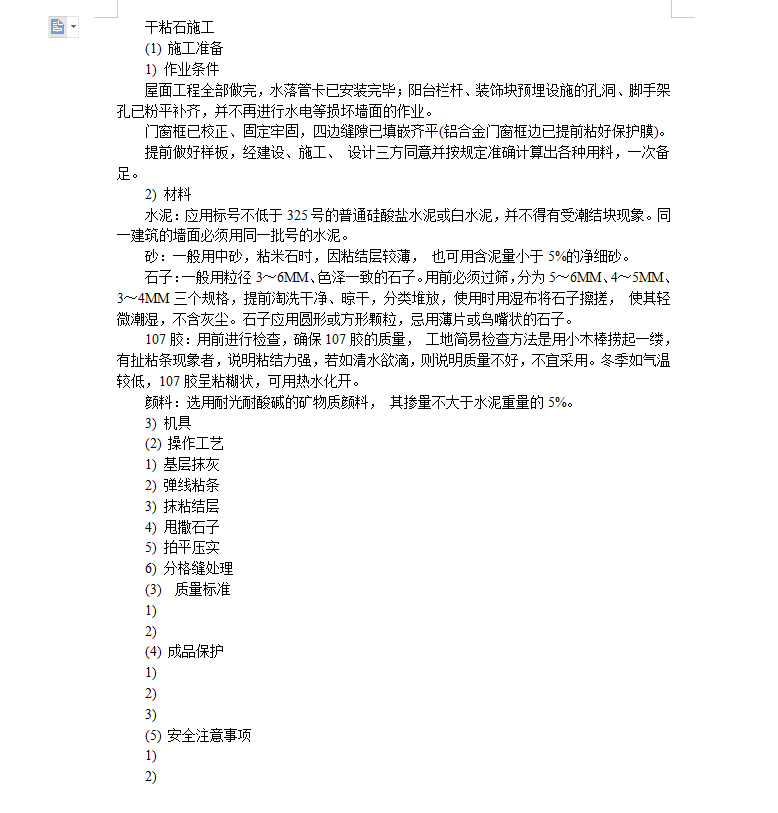 干粘石施工

(1) 施工准备

1) 作业条件

屋面工程全部做完，水落管卡已安装完毕；阳台栏杆、装饰块预埋设施的孔洞、脚手架孔已粉平补齐，并不再进行水电等损坏墙面的作业。

门窗框已校正、固定牢固，四边缝隙已填嵌齐平(铝合金门窗框边已提前粘好保护膜)。

提前做好样板，经建设、施工、 设计三方同意并按规定准确计算出各种用料，一次备足。

2) 材料

水泥：应用标号不低于 325 号的普通硅酸盐水泥或白水泥，并不得有受潮结块现象。同一建筑的墙面必须用同一批号的水泥。

砂：一般用中砂，粘米石时，因粘结层较薄， 也可用含泥量小于 5%的净细砂。

石子：一般用粒径 3～6MM、色泽一致的石子。用前必须过筛，分为 5～6MM、4～5MM、3～4MM 三个规格，提前淘洗干净、晾干，分类堆放，使用时用湿布将石子擦搓， 使其轻微潮湿，不含灰尘。石子应用圆形或方形颗粒，忌用薄片或鸟嘴状的石子。

107 胶：用前进行检查，确保 107 胶的质量， 工地简易检查方法是用小木棒捞起一缕，有扯粘条现象者，说明粘结力强，若如清水欲滴，则说明质量不好，不宜采用。冬季如气温较低，107 胶呈粘糊状，可用热水化开。

颜料：选用耐光耐酸碱的矿物质颜料， 其掺量不大于水泥重量的 5%。

3) 机具

(2) 操作工艺

1) 基层抹灰

2) 弹线粘条

3) 抹粘结层

4) 甩撒石子

5) 拍平压实

6) 分格缝处理

(3) 质量标准

1)

2)

(4) 成品保护

1)

2)

3)

(5) 安全注意事项

1)

2)